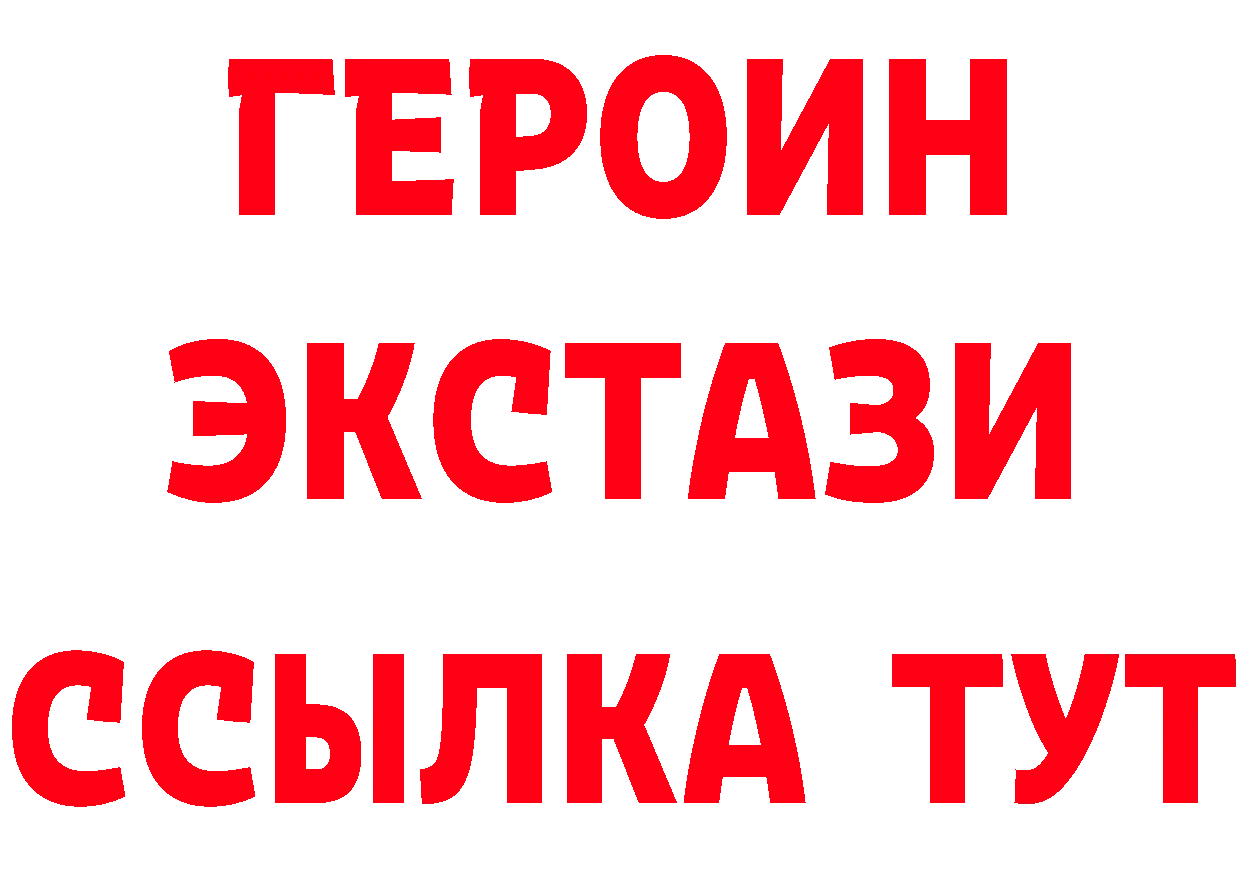 ГЕРОИН ЭКСТАЗИ ССЫЛКА ТУТ